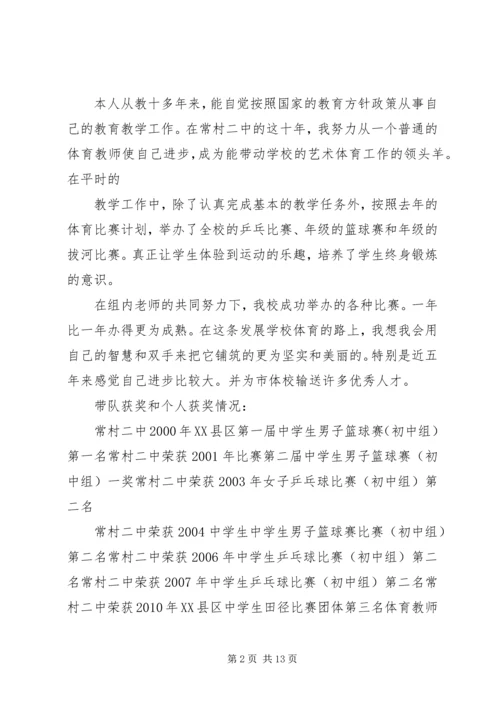 本人从教十多年来，能自觉按照国家的教育方针政策从事自己的教育教学工作。在常村二中的这十年，我努力从一个普通的体育教师使自己进步，成为能带动学校的艺术体育工作的领头羊。在平时的

教学工作中，除了认真完成基本的教学任务外，按照去年的体育比赛计划，举办了全校的乒乓比赛、年级的篮球赛和年级的拔河比赛。真正让学生体验到运动的乐趣，培养了学生终身锻炼的意识。

在组内老师的共同努力下，我校成功举办的各种比赛。一年比一年办得更为成熟。在这条发展学校体育的路上，我想我会用自己的智慧和双手来把它铺筑的更为坚实和美丽的。特别是近五年来感觉自己进步比较大。并为市体校输送许多优秀人才。

带队获奖和个人获奖情况：

常村二中2000年XX县区第一届中学生男子篮球赛（初中组）第一名常村二中荣获2001年比赛第二届中学生男子篮球赛（初中组）一奖常村二中荣获2003年女子乒乓球比赛（初中组）第二名

常村二中荣获2004中学生中学生男子篮球赛比赛（初中组）第二名常村二中荣获2006年中学生乒乓球比赛（初中组）第二名常村二中荣获2007年中学生乒乓球比赛（初中组）第二名常村二中荣获2010年XX县区中学生田径比赛团体第三名体育教师

第2页 共13页